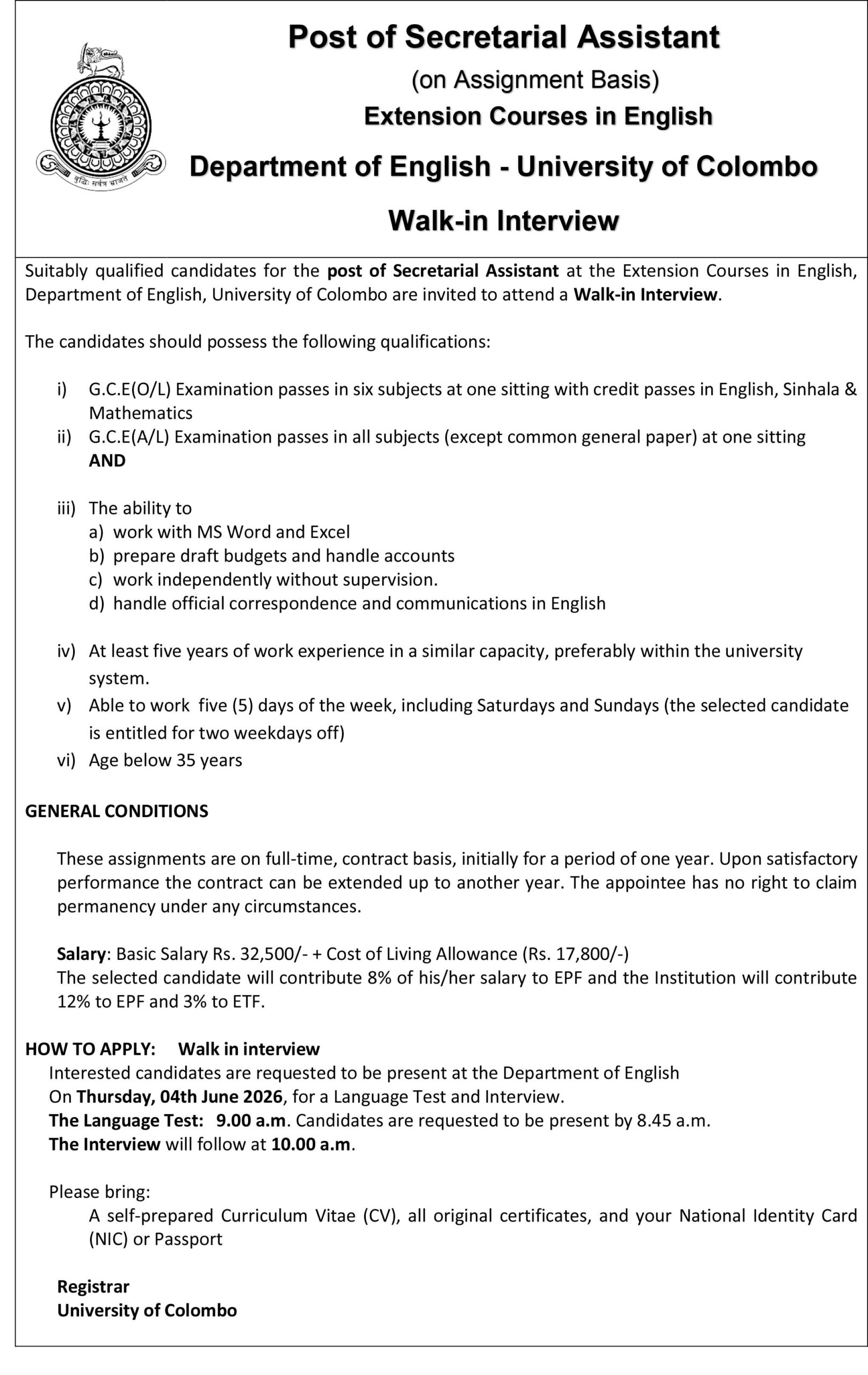 Post of Secretarial Assistant

(on Assignment Basis)

Extension Courses in English

Department of English - University of Colombo

Walk-in Interview

Suitably qualified candidates for the post of Secretarial Assistant at the Extension Courses in English, Department of English, University of Colombo are invited to attend a Walk-in Interview.

The candidates should possess the following qualifications:

i) G.C.E(O/L) Examination passes in six subjects at one sitting with credit passes in English, Sinhala & Mathematics
ii) G.C.E(A/L) Examination passes in all subjects (except common general paper) at one sitting
AND

iii) The ability to
a) work with MS Word and Excel
b) prepare draft budgets and handle accounts
c) work independently without supervision.
d) handle official correspondence and communications in English

iv) At least five years of work experience in a similar capacity, preferably within the university system.
v) Able to work five (5) days of the week, including Saturdays and Sundays (the selected candidate is entitled for two weekdays off)
vi) Age below 35 years

GENERAL CONDITIONS

These assignments are on full-time, contract basis, initially for a period of one year. Upon satisfactory performance the contract can be extended up to another year. The appointee has no right to claim permanency under any circumstances.

Salary: Basic Salary Rs. 32,500/- + Cost of Living Allowance (Rs. 17,800/-)
The selected candidate will contribute 8% of his/her salary to EPF and the Institution will contribute 12% to EPF and 3% to ETF.

HOW TO APPLY: Walk in interview
Interested candidates are requested to be present at the Department of English
On Thursday, 04th June 2026, for a Language Test and Interview.
The Language Test: 9.00 a.m. Candidates are requested to be present by 8.45 a.m.
The Interview will follow at 10.00 a.m.

Please bring:
A self-prepared Curriculum Vitae (CV), all original certificates, and your National Identity Card (NIC) or Passport

Registrar
University of Colombo